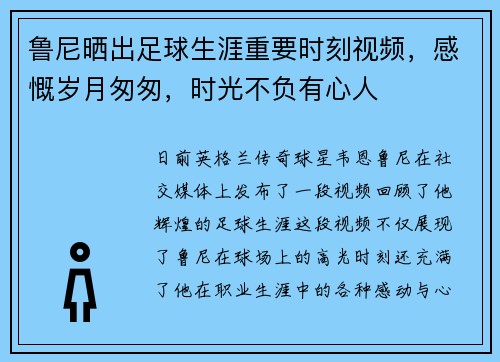 鲁尼晒出足球生涯重要时刻视频，感慨岁月匆匆，时光不负有心人

日前英格兰传奇球星韦恩鲁尼在社交媒体上发布了一段视频回顾了他辉煌的足球生涯这段视频不仅展现了鲁尼在球场上的高光时刻还充满了他在职业生涯中的各种感动与心